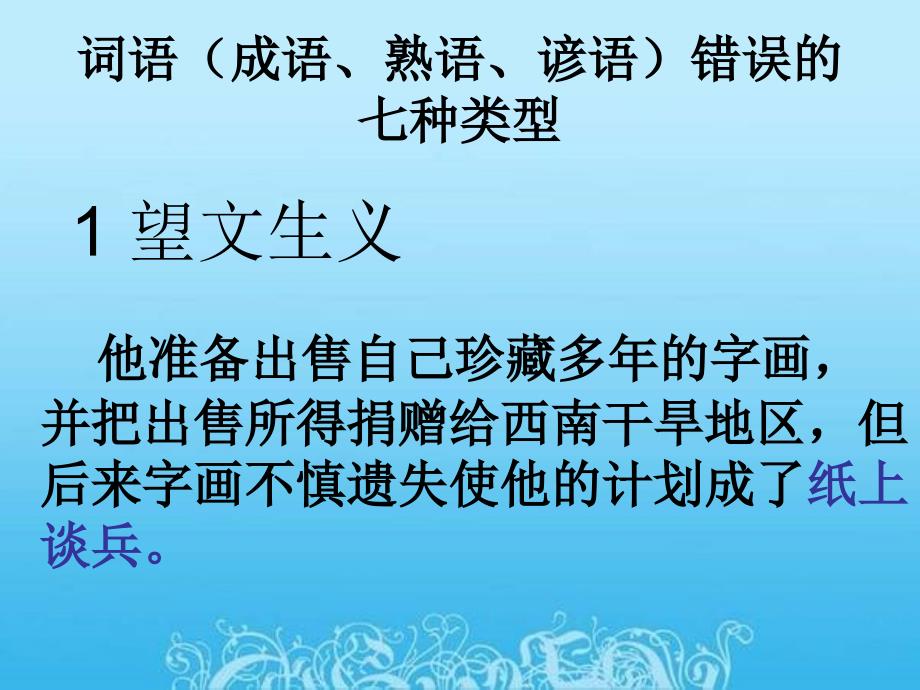 词语（成语、熟语、谚语）错误的七种类型

1 望文生义

他准备出售自己珍藏多年的字画，并把出售所得捐赠给西南干旱地区，但后来字画不慎遗失使他的计划成了纸上谈兵。